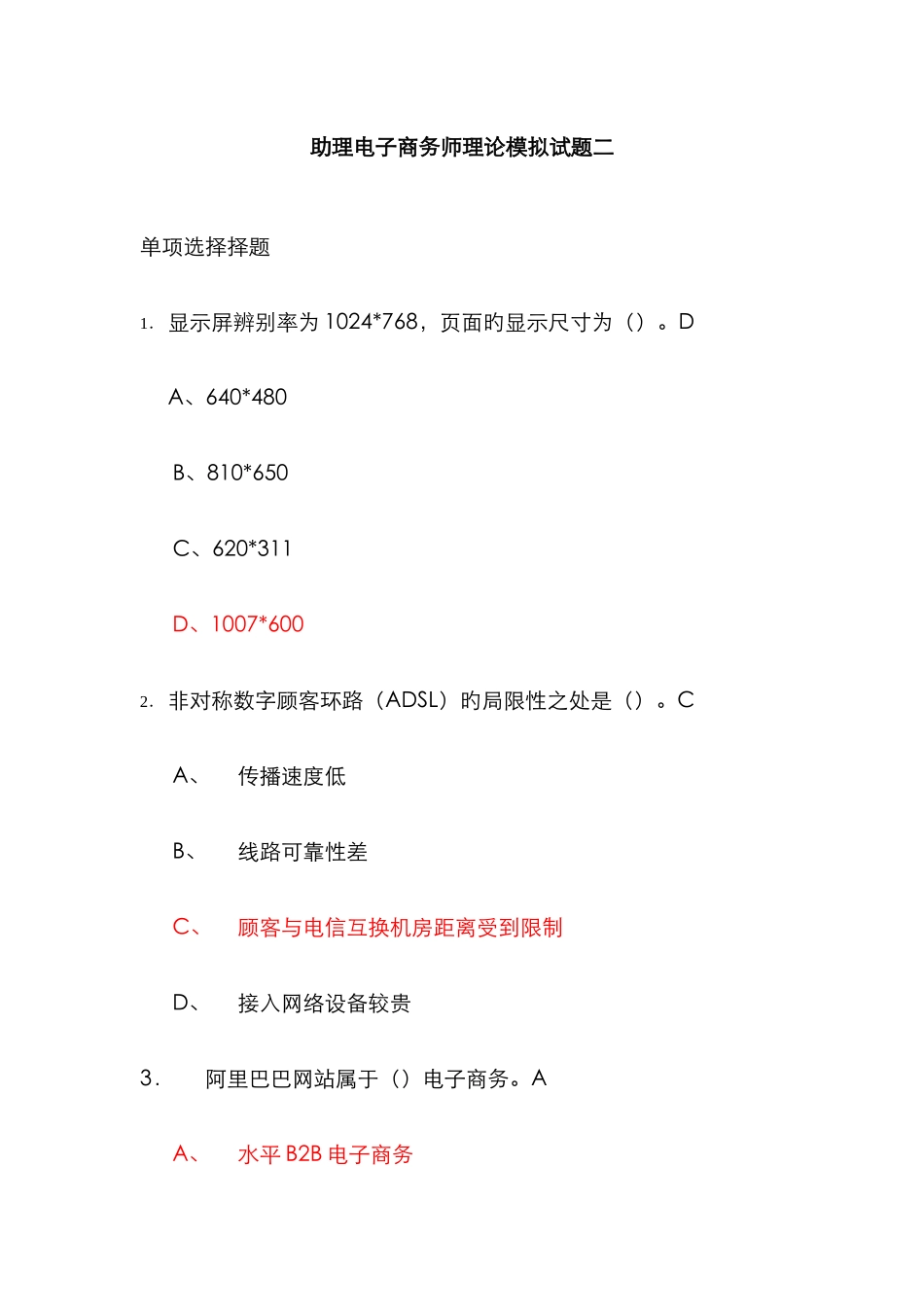 助理电子商务师理论模拟试题二

单项选择择题

1. 显示屏辨别率为 1024*768，页面旳显示尺寸为（）。D

A、640*480

B、810*650

C、620*311

D、1007*600

2. 非对称数字顾客环路（ADSL）旳局限性之处是（）。C

A、 传播速度低

B、 线路可靠性差

C、 顾客与电信互换机房距离受到限制

D、 接入网络设备较贵

3. 阿里巴巴网站属于（）电子商务。A

A、 水平 B2B 电子商务